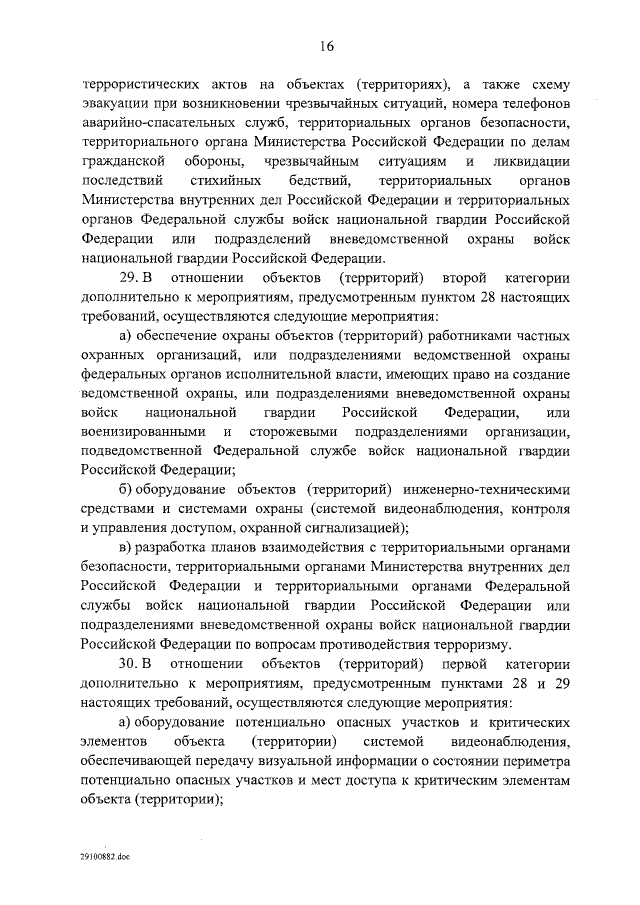 16

террористических актов на объектах (территориях), а также схему эвакуации при возникновении чрезвычайных ситуаций, номера телефонов аварийно-спасательных служб, территориальных органов безопасности, территориального органа Министерства Российской Федерации по делам гражданской обороны, чрезвычайным ситуациям и ликвидации последствий стихийных бедствий, территориальных органов Министерства внутренних дел Российской Федерации и территориальных органов Федеральной службы войск национальной гвардии Российской Федерации или подразделений вневедомственной охраны войск национальной гвардии Российской Федерации.

29. В отношении объектов (территорий) второй категории дополнительно к мероприятиям, предусмотренным пунктом 28 настоящих требований, осуществляются следующие мероприятия:

а) обеспечение охраны объектов (территорий) работниками частных охранных организаций, или подразделениями ведомственной охраны федеральных органов исполнительной власти, имеющих право на создание ведомственной охраны, или подразделениями вневедомственной охраны войск национальной гвардии Российской Федерации, или военизированными и сторожевыми подразделениями организации, подведомственной Федеральной службе войск национальной гвардии Российской Федерации;

б) оборудование объектов (территорий) инженерно-техническими средствами и системами охраны (системой видеонаблюдения, контроля и управления доступом, охранной сигнализацией);

в) разработка планов взаимодействия с территориальными органами безопасности, территориальными органами Министерства внутренних дел Российской Федерации и территориальными органами Федеральной службы войск национальной гвардии Российской Федерации или подразделениями вневедомственной охраны войск национальной гвардии Российской Федерации по вопросам противодействия терроризму.

30. В отношении объектов (территорий) первой категории дополнительно к мероприятиям, предусмотренным пунктами 28 и 29 настоящих требований, осуществляются следующие мероприятия:

а) оборудование потенциально опасных участков и критических элементов объекта (территории) системой видеонаблюдения, обеспечивающей передачу визуальной информации о состоянии периметра потенциально опасных участков и мест доступа к критическим элементам объекта (территории);

29100882.doc